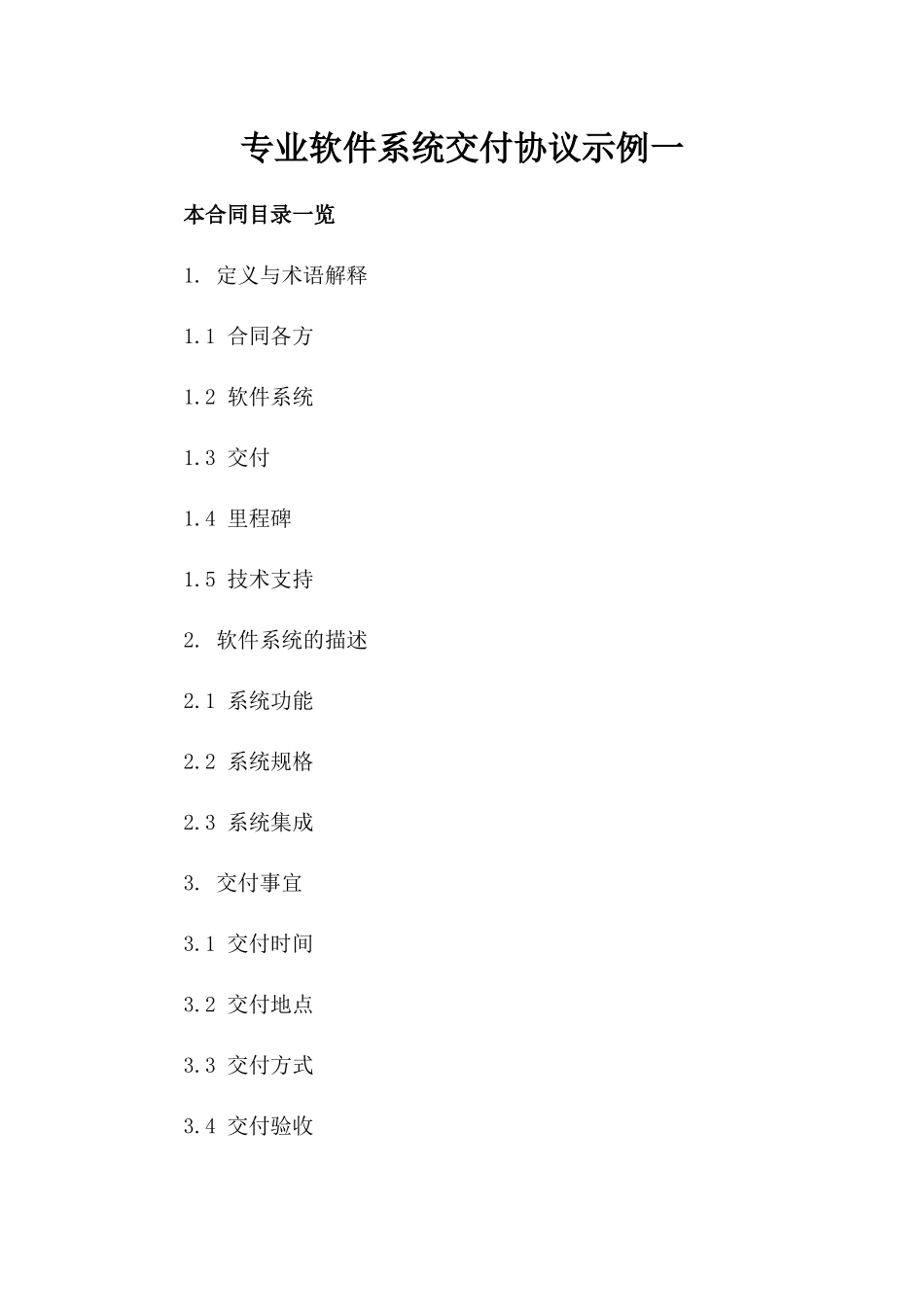 专业软件系统交付协议示例一

本合同目录一览

1. 定义与术语解释

1.1 合同各方

1.2 软件系统

1.3 交付

1.4 里程碑

1.5 技术支持

2. 软件系统的描述

2.1 系统功能

2.2 系统规格

2.3 系统集成

3. 交付事宜

3.1 交付时间

3.2 交付地点

3.3 交付方式

3.4 交付验收